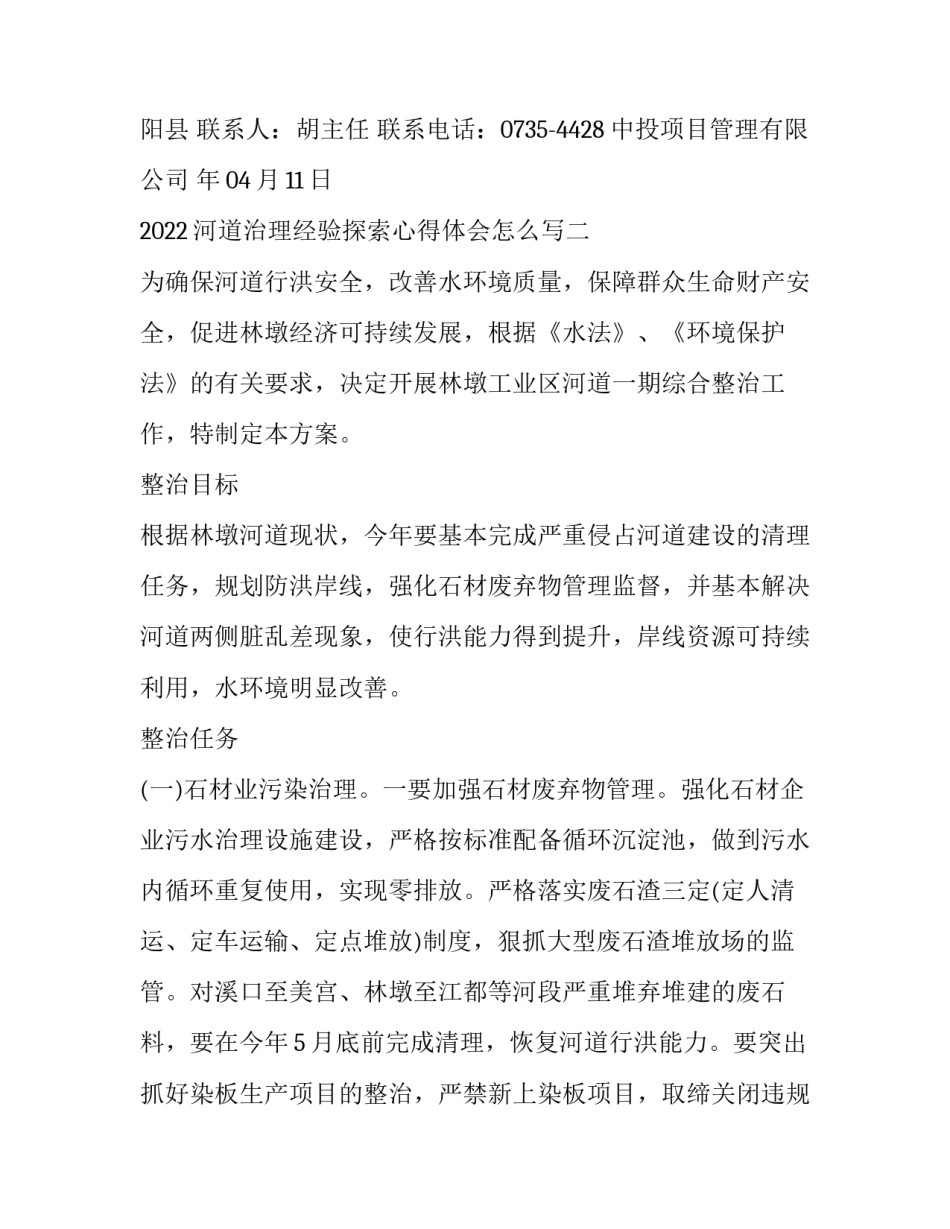 阳县 联系人：胡主任 联系电话：0735-4428 中投项目管理有限公司 年 04 月 11 日

2022 河道治理经验探索心得体会怎么写二

为确保河道行洪安全，改善水环境质量，保障群众生命财产安全，促进林墩经济可持续发展，根据《水法》、《环境保护法》的有关要求，决定开展林墩工业区河道一期综合整治工作，特制定本方案。

整治目标

根据林墩河道现状，今年要基本完成严重侵占河道建设的清理任务，规划防洪岸线，强化石材废弃物管理监督，并基本解决河道两侧脏乱差现象，使行洪能力得到提升，岸线资源可持续利用，水环境明显改善。

整治任务

(一)石材业污染治理。一要加强石材废弃物管理。强化石材企业污水治理设施建设，严格按标准配备循环沉淀池，做到污水内循环重复使用，实现零排放。严格落实废石渣三定(定人清运、定车运输、定点堆放)制度，狠抓大型废石渣堆放场的监管。对溪口至美宫、林墩至江都等河段严重堆弃堆建的废石料，要在今年 5 月底前完成清理，恢复河道行洪能力。要突出抓好染板生产项目的整治，严禁新上染板项目，取缔关闭违规